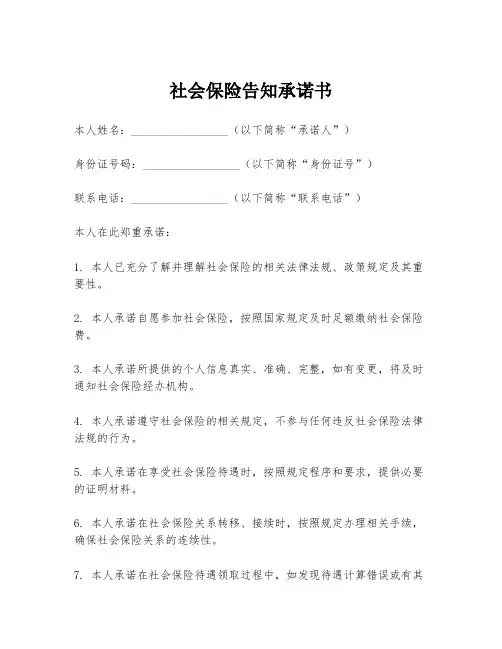 社会保险告知承诺书

本人姓名：________________（以下简称“承诺人”）

身份证号码：________________（以下简称“身份证号”）

联系电话：________________（以下简称“联系电话”）

本人在此郑重承诺：

1. 本人已充分了解并理解社会保险的相关法律法规、政策规定及其重要性。

2. 本人承诺自愿参加社会保险，按照国家规定及时足额缴纳社会保险费。

3. 本人承诺所提供的个人信息真实、准确、完整，如有变更，将及时通知社会保险经办机构。

4. 本人承诺遵守社会保险的相关规定，不参与任何违反社会保险法律法规的行为。

5. 本人承诺在享受社会保险待遇时，按照规定程序和要求，提供必要的证明材料。

6. 本人承诺在社会保险关系转移、接续时，按照规定办理相关手续，确保社会保险关系的连续性。

7. 本人承诺在社会保险待遇领取过程中，如发现待遇计算错误或有其